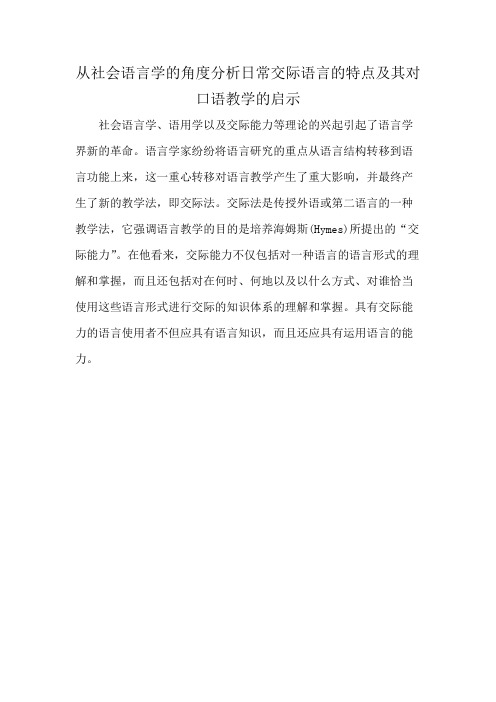 从社会语言学的角度分析日常交际语言的特点及其对口语教学的启示

社会语言学、语用学以及交际能力等理论的兴起引起了语言学界新的革命。语言学家纷纷将语言研究的重点从语言结构转移到语言功能上来，这一重心转移对语言教学产生了重大影响，并最终产生了新的教学法，即交际法。交际法是传授外语或第二语言的一种教学法，它强调语言教学的目的是培养海姆斯(Hymes)所提出的“交际能力”。在他看来，交际能力不仅包括对一种语言的语言形式的理解和掌握，而且还包括对在何时、何地以及以什么方式、对谁恰当使用这些语言形式进行交际的知识体系的理解和掌握。具有交际能力的语言使用者不但应具有语言知识，而且还应具有运用语言的能力。